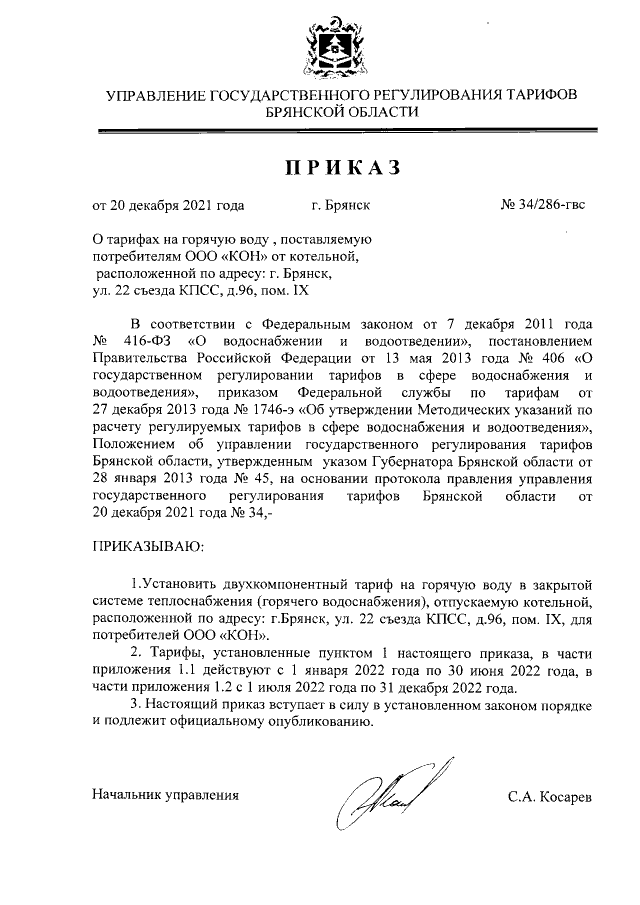 УПРАВЛЕНИЕ ГОСУДАРСТВЕННОГО РЕГУЛИРОВАНИЯ ТАРИФОВ БРЯНСКОЙ ОБЛАСТИ

ПРИКАЗ

от 20 декабря 2021 года г. Брянск № 34/286-гвс

О тарифах на горячую воду , поставляемую потребителям ООО «КОН» от котельной, расположенной по адресу: г. Брянск, ул. 22 съезда КПСС, д.96, пом. IX

В соответствии с Федеральным законом от 7 декабря 2011 года № 416-ФЗ «О водоснабжении и водоотведении», постановлением Правительства Российской Федерации от 13 мая 2013 года № 406 «О государственном регулировании тарифов в сфере водоснабжения и водоотведения», приказом Федеральной службы по тарифам от 27 декабря 2013 года № 1746-э «Об утверждении Методических указаний по расчету регулируемых тарифов в сфере водоснабжения и водоотведения», Положением об управлении государственного регулирования тарифов Брянской области, утвержденным указом Губернатора Брянской области от 28 января 2013 года № 45, на основании протокола правления управления государственного регулирования тарифов Брянской области от 20 декабря 2021 года № 34,-

ПРИКАЗЫВАЮ:

1.Установить двухкомпонентный тариф на горячую воду в закрытой системе теплоснабжения (горячего водоснабжения), отпускаемую котельной, расположенной по адресу: г.Брянск, ул. 22 съезда КПСС, д.96, пом. IX, для потребителей ООО «КОН».

2. Тарифы, установленные пунктом 1 настоящего приказа, в части приложения 1.1 действуют с 1 января 2022 года по 30 июня 2022 года, в части приложения 1.2 с 1 июля 2022 года по 31 декабря 2022 года.

3. Настоящий приказ вступает в силу в установленном законом порядке и подлежит официальному опубликованию.

Начальник управления С.А. Косарев